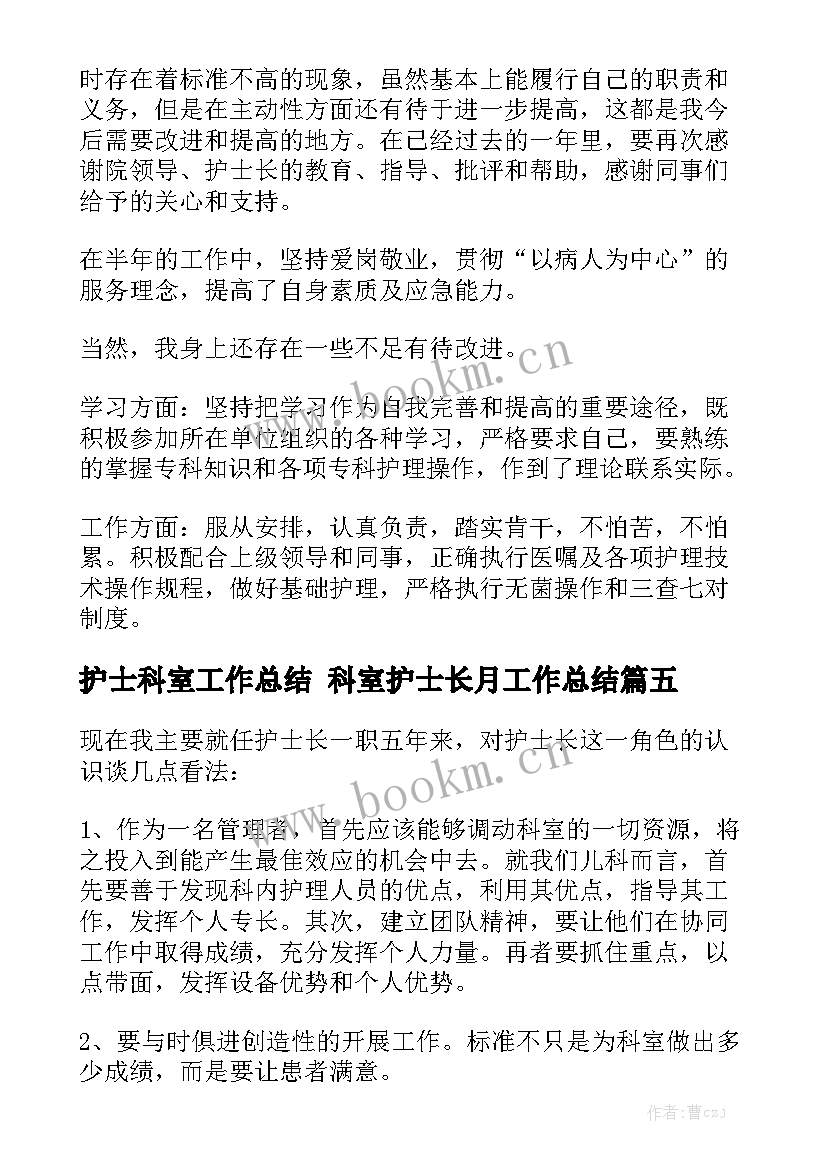 时存在着标准不高的现象，虽然基本上能履行自己的职责和义务，但是在主动性方面还有待于进一步提高，这都是我今后需要改进和提高的地方。在已经过去的一年里，要再次感谢院领导、护士长的教育、指导、批评和帮助，感谢同事们给予的关心和支持。

在半年的工作中，坚持爱岗敬业，贯彻“以病人为中心”的服务理念，提高了自身素质及应急能力。

当然，我身上还存在一些不足有待改进。

学习方面：坚持把学习作为自我完善和提高的重要途径，既积极参加所在单位组织的各种学习，严格要求自己，要熟练的掌握专科知识和各项专科护理操作，作到了理论联系实际。

工作方面：服从安排，认真负责，踏实肯干，不怕苦，不怕累。积极配合上级领导和同事，正确执行医嘱及各项护理技术操作规程，做好基础护理，严格执行无菌操作和三查七对制度。

护士科室工作总结 科室护士长月工作总结篇五

现在我主要就任护士长一职五年来，对护士长这一角色的认识谈几点看法：

1、作为一名管理者，首先应该能够调动科室的一切资源，将之投入到能产生最佳效应的机会中去。就我们儿科而言，首先要善于发现科内护理人员的优点，利用其优点，指导其工作，发挥个人专长。其次，建立团队精神，要让他们在协同工作中取得成绩，充分发挥个人力量。再者要抓住重点，以点带面，发挥设备优势和个人优势。

2、要与时俱进创造性的开展工作。标准不只是为科室做出多少成绩，而是要让患者满意。

www.bookm.cn
www.bookm.cn
作者：曹czj